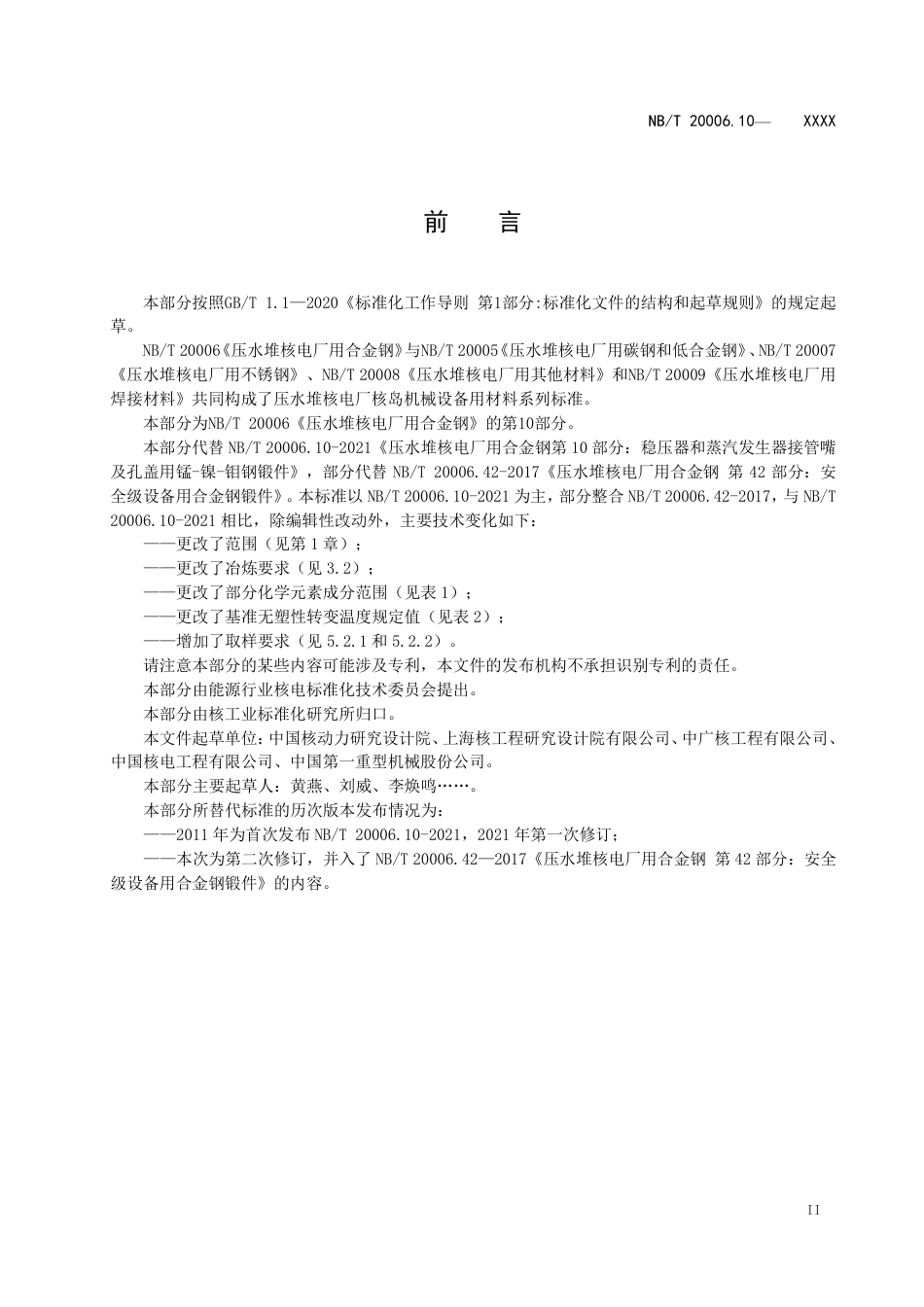 NB/T 20006.10— XXXX

前 言

本部分按照GB/T 1.1—2020《标准化工作导则 第1部分:标准化文件的结构和起草规则》的规定起草。

NB/T 20006《压水堆核电厂用合金钢》与NB/T 20005《压水堆核电厂用碳钢和低合金钢》、NB/T 20007《压水堆核电厂用不锈钢》、NB/T 20008《压水堆核电厂用其他材料》和NB/T 20009《压水堆核电厂用焊接材料》共同构成了压水堆核电厂核岛机械设备用材料系列标准。

本部分为NB/T 20006《压水堆核电厂用合金钢》的第10部分。

本部分代替 NB/T 20006.10-2021《压水堆核电厂用合金钢第 10 部分：稳压器和蒸汽发生器接管嘴及孔盖用锰-镍-钼钢锻件》，部分代替 NB/T 20006.42-2017《压水堆核电厂用合金钢 第 42 部分：安全级设备用合金钢锻件》。本标准以 NB/T 20006.10-2021 为主，部分整合 NB/T 20006.42-2017，与 NB/T 20006.10-2021 相比，除编辑性改动外，主要技术变化如下：

——更改了范围（见第 1 章）；

——更改了冶炼要求（见 3.2）；

——更改了部分化学元素成分范围（见表 1）；

——更改了基准无塑性转变温度规定值（见表 2）；

——增加了取样要求（见 5.2.1 和 5.2.2）。

请注意本部分的某些内容可能涉及专利，本文件的发布机构不承担识别专利的责任。

本部分由能源行业核电标准化技术委员会提出。

本部分由核工业标准化研究所归口。

本文件起草单位：中国核动力研究设计院、上海核工程研究设计院有限公司、中广核工程有限公司、中国核电工程有限公司、中国第一重型机械股份公司。

本部分主要起草人：黄燕、刘威、李焕鸣……。

本部分所替代标准的历次版本发布情况为：

——2011 年为首次发布 NB/T 20006.10-2021，2021 年第一次修订；

——本次为第二次修订，并入了 NB/T 20006.42—2017《压水堆核电厂用合金钢 第 42 部分：安全级设备用合金钢锻件》的内容。

II